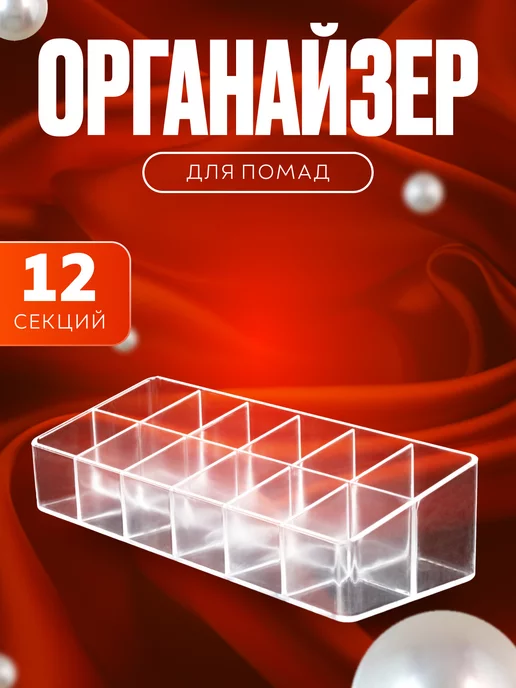 ОРГАНАЙЗЕР

ДЛЯ ПОМАД

12
СЕКЦИЙ